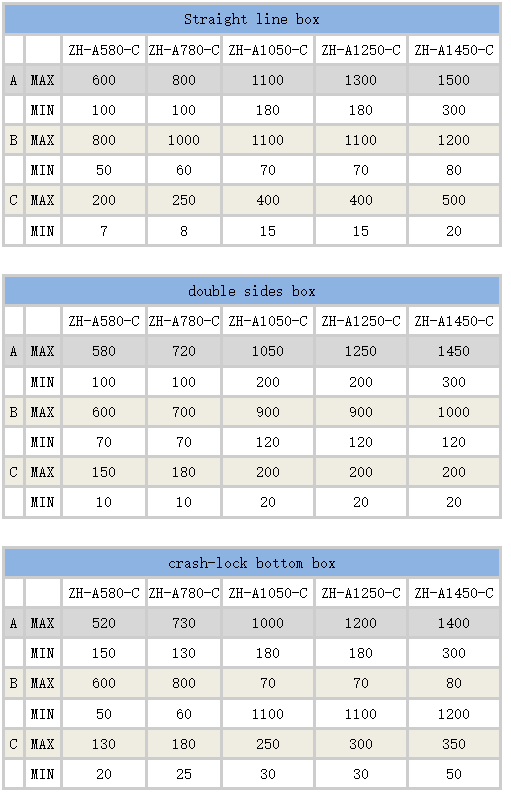 Straight line box

| | | ZH-A580-C | ZH-A780-C | ZH-A1050-C | ZH-A1250-C | ZH-A1450-C |
|---|---|---|---|---|---|---|
| A | MAX | 600 | 800 | 1100 | 1300 | 1500 |
| | MIN | 100 | 100 | 180 | 180 | 300 |
| B | MAX | 800 | 1000 | 1100 | 1100 | 1200 |
| | MIN | 50 | 60 | 70 | 70 | 80 |
| C | MAX | 200 | 250 | 400 | 400 | 500 |
| | MIN | 7 | 8 | 15 | 15 | 20 |

double sides box

| | | ZH-A580-C | ZH-A780-C | ZH-A1050-C | ZH-A1250-C | ZH-A1450-C |
|---|---|---|---|---|---|---|
| A | MAX | 580 | 720 | 1050 | 1250 | 1450 |
| | MIN | 100 | 100 | 200 | 200 | 300 |
| B | MAX | 600 | 700 | 900 | 900 | 1000 |
| | MIN | 70 | 70 | 120 | 120 | 120 |
| C | MAX | 150 | 180 | 200 | 200 | 200 |
| | MIN | 10 | 10 | 20 | 20 | 20 |

crash-lock bottom box

| | | ZH-A580-C | ZH-A780-C | ZH-A1050-C | ZH-A1250-C | ZH-A1450-C |
|---|---|---|---|---|---|---|
| A | MAX | 520 | 730 | 1000 | 1200 | 1400 |
| | MIN | 150 | 130 | 180 | 180 | 300 |
| B | MAX | 600 | 800 | 70 | 70 | 80 |
| | MIN | 50 | 60 | 1100 | 1100 | 1200 |
| C | MAX | 130 | 180 | 250 | 300 | 350 |
| | MIN | 20 | 25 | 30 | 30 | 50 |